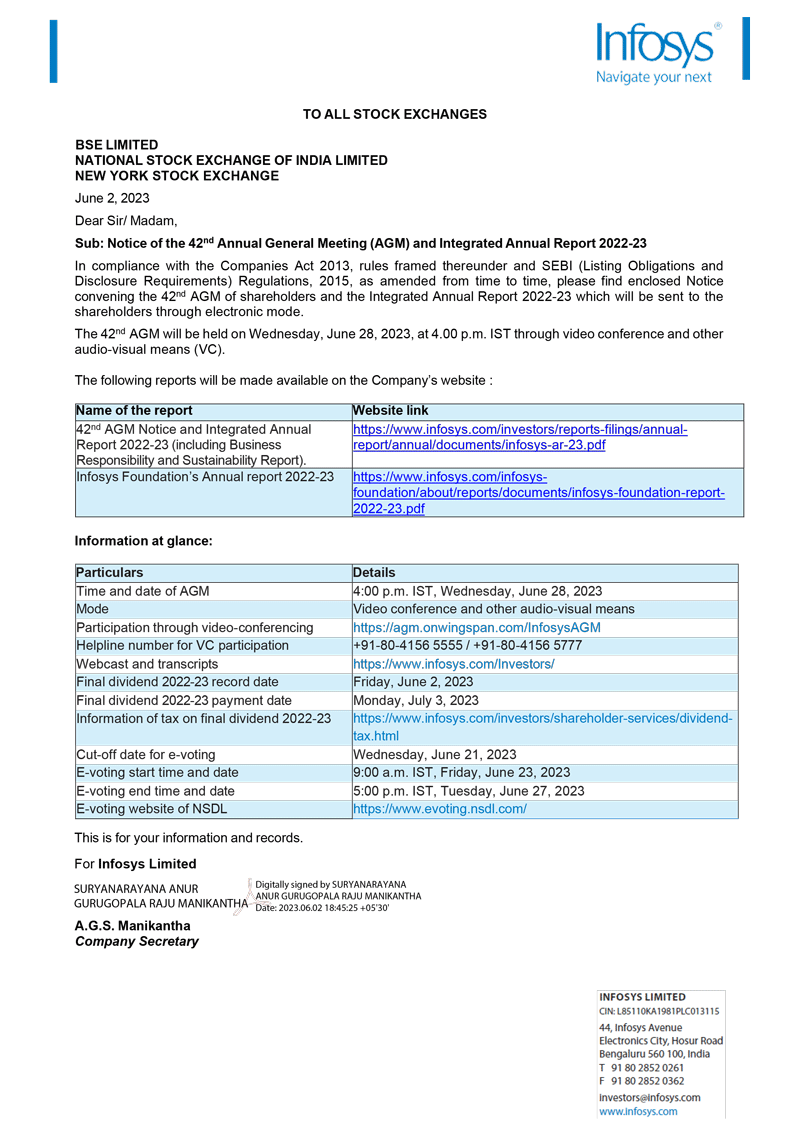 Infosys®
Navigate your next

TO ALL STOCK EXCHANGES

BSE LIMITED
NATIONAL STOCK EXCHANGE OF INDIA LIMITED
NEW YORK STOCK EXCHANGE

June 2, 2023

Dear Sir/ Madam,

Sub: Notice of the 42$^{nd}$ Annual General Meeting (AGM) and Integrated Annual Report 2022-23

In compliance with the Companies Act 2013, rules framed thereunder and SEBI (Listing Obligations and Disclosure Requirements) Regulations, 2015, as amended from time to time, please find enclosed Notice convening the 42$^{nd}$ AGM of shareholders and the Integrated Annual Report 2022-23 which will be sent to the shareholders through electronic mode.

The 42$^{nd}$ AGM will be held on Wednesday, June 28, 2023, at 4.00 p.m. IST through video conference and other audio-visual means (VC).

The following reports will be made available on the Company's website :

| Name of the report | Website link |
|---|---|
| 42$^{nd}$ AGM Notice and Integrated Annual Report 2022-23 (including Business Responsibility and Sustainability Report). | https://www.infosys.com/investors/reports-filings/annual-report/annual/documents/infosys-ar-23.pdf |
| Infosys Foundation's Annual report 2022-23 | https://www.infosys.com/infosys-foundation/about/reports/documents/infosys-foundation-report-2022-23.pdf |

Information at glance:

| Particulars | Details |
|---|---|
| Time and date of AGM | 4:00 p.m. IST, Wednesday, June 28, 2023 |
| Mode | Video conference and other audio-visual means |
| Participation through video-conferencing | https://agm.onwingspan.com/InfosysAGM |
| Helpline number for VC participation | +91-80-4156 5555 / +91-80-4156 5777 |
| Webcast and transcripts | https://www.infosys.com/Investors/ |
| Final dividend 2022-23 record date | Friday, June 2, 2023 |
| Final dividend 2022-23 payment date | Monday, July 3, 2023 |
| Information of tax on final dividend 2022-23 | https://www.infosys.com/investors/shareholder-services/dividend-tax.html |
| Cut-off date for e-voting | Wednesday, June 21, 2023 |
| E-voting start time and date | 9:00 a.m. IST, Friday, June 23, 2023 |
| E-voting end time and date | 5:00 p.m. IST, Tuesday, June 27, 2023 |
| E-voting website of NSDL | https://www.evoting.nsdl.com/ |

This is for your information and records.

For Infosys Limited

SURYANARAYANA ANUR GURUGOPALA RAJU MANIKANTHA
Digitally signed by SURYANARAYANA ANUR GURUGOPALA RAJU MANIKANTHA
Date: 2023.06.02 18:45:25 +05'30'

A.G.S. Manikantha
Company Secretary

INFOSYS LIMITED
CIN: L85110KA1981PLC013115
44, Infosys Avenue
Electronics City, Hosur Road
Bengaluru 560 100, India
T 91 80 2852 0261
F 91 80 2852 0362
investors@infosys.com
www.infosys.com